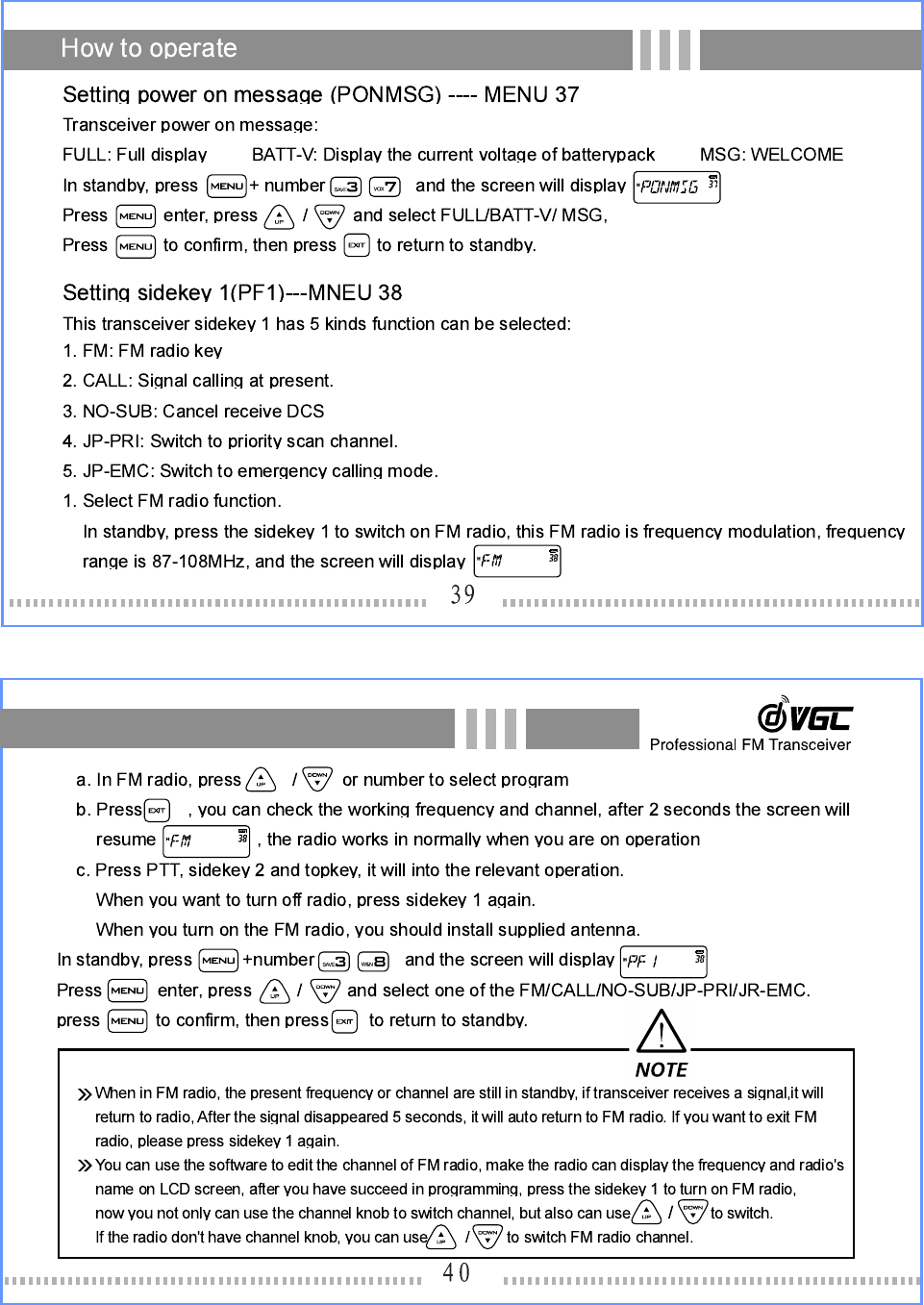 How to operate

Setting power on message (PONMSG) ---- MENU 37

Transceiver power on message:

FULL: Full display BATT-V: Display the current voltage of batterypack MSG: WELCOME

In standby, press MENU + number SAVE 3 VOX 7 and the screen will display PONMSG 37

Press MENU enter, press UP / DOWN and select FULL/BATT-V/ MSG,

Press MENU to confirm, then press EXIT to return to standby.

Setting sidekey 1(PF1)---MNEU 38

This transceiver sidekey 1 has 5 kinds function can be selected:

1. FM: FM radio key

2. CALL: Signal calling at present.

3. NO-SUB: Cancel receive DCS

4. JP-PRI: Switch to priority scan channel.

5. JP-EMC: Switch to emergency calling mode.

1. Select FM radio function.

In standby, press the sidekey 1 to switch on FM radio, this FM radio is frequency modulation, frequency range is 87-108MHz, and the screen will display FM 38

39

VGC Professional FM Transceiver

a. In FM radio, press UP / DOWN or number to select program

b. Press EXIT , you can check the working frequency and channel, after 2 seconds the screen will resume FM 38 , the radio works in normally when you are on operation

c. Press PTT, sidekey 2 and topkey, it will into the relevant operation.

When you want to turn off radio, press sidekey 1 again.

When you turn on the FM radio, you should install supplied antenna.

In standby, press MENU +number SAVE 3 W/N 8 and the screen will display PF 1 38

Press MENU enter, press UP / DOWN and select one of the FM/CALL/NO-SUB/JP-PRI/JR-EMC.

press MENU to confirm, then press EXIT to return to standby.

NOTE

When in FM radio, the present frequency or channel are still in standby, if transceiver receives a signal,it will return to radio, After the signal disappeared 5 seconds, it will auto return to FM radio. If you want to exit FM radio, please press sidekey 1 again.

You can use the software to edit the channel of FM radio, make the radio can display the frequency and radio's name on LCD screen, after you have succeed in programming, press the sidekey 1 to turn on FM radio, now you not only can use the channel knob to switch channel, but also can use UP / DOWN to switch. If the radio don't have channel knob, you can use UP / DOWN to switch FM radio channel.

40